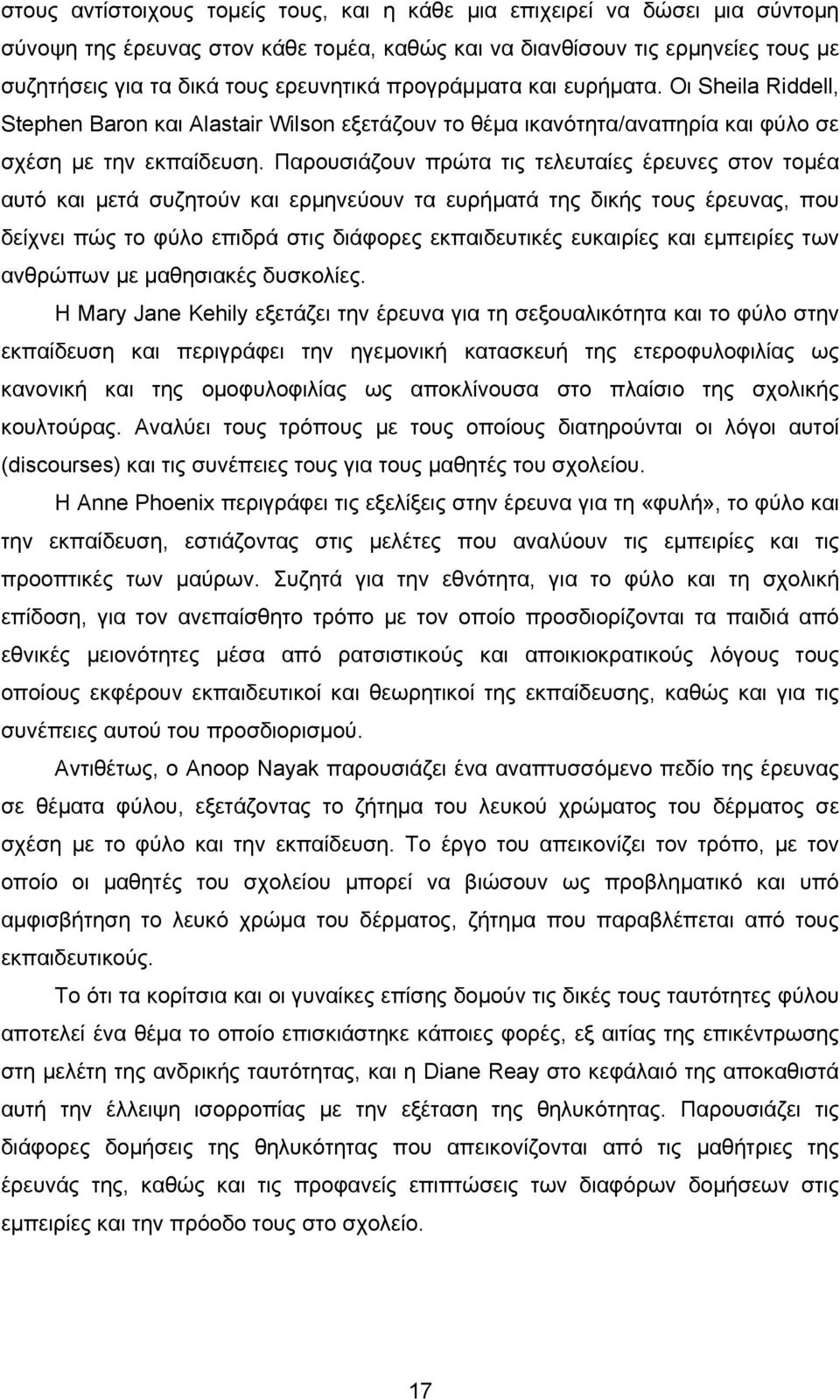 στους αντίστοιχους τομείς τους, και η κάθε μια επιχειρεί να δώσει μια σύντομη σύνοψη της έρευνας στον κάθε τομέα, καθώς και να διανθίσουν τις ερμηνείες τους με συζητήσεις για τα δικά τους ερευνητικά προγράμματα και ευρήματα. Οι Sheila Riddell, Stephen Baron και Alastair Wilson εξετάζουν το θέμα ικανότητα/αναπηρία και φύλο σε σχέση με την εκπαίδευση. Παρουσιάζουν πρώτα τις τελευταίες έρευνες στον τομέα αυτό και μετά συζητούν και ερμηνεύουν τα ευρήματά της δικής τους έρευνας, που δείχνει πώς το φύλο επιδρά στις διάφορες εκπαιδευτικές ευκαιρίες και εμπειρίες των ανθρώπων με μαθησιακές δυσκολίες.

Η Mary Jane Kehily εξετάζει την έρευνα για τη σεξουαλικότητα και το φύλο στην εκπαίδευση και περιγράφει την ηγεμονική κατασκευή της ετεροφυλοφιλίας ως κανονική και της ομοφυλοφιλίας ως αποκλίνουσα στο πλαίσιο της σχολικής κουλτούρας. Αναλύει τους τρόπους με τους οποίους διατηρούνται οι λόγοι αυτοί (discourses) και τις συνέπειες τους για τους μαθητές του σχολείου.

Η Anne Phoenix περιγράφει τις εξελίξεις στην έρευνα για τη «φυλή», το φύλο και την εκπαίδευση, εστιάζοντας στις μελέτες που αναλύουν τις εμπειρίες και τις προοπτικές των μαύρων. Συζητά για την εθνότητα, για το φύλο και τη σχολική επίδοση, για τον ανεπαίσθητο τρόπο με τον οποίο προσδιορίζονται τα παιδιά από εθνικές μειονότητες μέσα από ρατσιστικούς και αποικιοκρατικούς λόγους τους οποίους εκφέρουν εκπαιδευτικοί και θεωρητικοί της εκπαίδευσης, καθώς και για τις συνέπειες αυτού του προσδιορισμού.

Αντιθέτως, ο Anoop Nayak παρουσιάζει ένα αναπτυσσόμενο πεδίο της έρευνας σε θέματα φύλου, εξετάζοντας το ζήτημα του λευκού χρώματος του δέρματος σε σχέση με το φύλο και την εκπαίδευση. Το έργο του απεικονίζει τον τρόπο, με τον οποίο οι μαθητές του σχολείου μπορεί να βιώσουν ως προβληματικό και υπό αμφισβήτηση το λευκό χρώμα του δέρματος, ζήτημα που παραβλέπεται από τους εκπαιδευτικούς.

Το ότι τα κορίτσια και οι γυναίκες επίσης δομούν τις δικές τους ταυτότητες φύλου αποτελεί ένα θέμα το οποίο επισκιάστηκε κάποιες φορές, εξ αιτίας της επικέντρωσης στη μελέτη της ανδρικής ταυτότητας, και η Diane Reay στο κεφάλαιό της αποκαθιστά αυτή την έλλειψη ισορροπίας με την εξέταση της θηλυκότητας. Παρουσιάζει τις διάφορες δομήσεις της θηλυκότητας που απεικονίζονται από τις μαθήτριες της έρευνάς της, καθώς και τις προφανείς επιπτώσεις των διαφόρων δομήσεων στις εμπειρίες και την πρόοδο στο σχολείο.

17